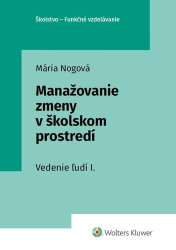 Školstvo – Funkčné vzdelávanie

Mária Nogová

Manažovanie zmeny v školskom prostredí

Vedenie ľudí I.

Wolters Kluwer